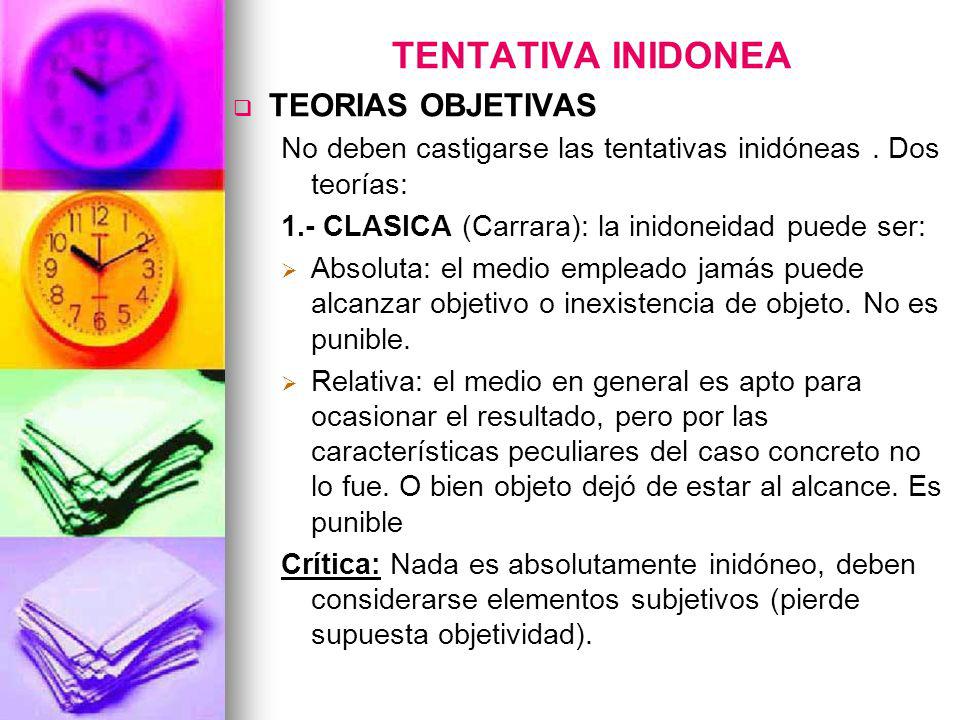 TENTATIVA INIDONEA

TEORIAS OBJETIVAS

No deben castigarse las tentativas inidóneas . Dos teorías:

1.- CLASICA (Carrara): la inidoneidad puede ser:

Absoluta: el medio empleado jamás puede alcanzar objetivo o inexistencia de objeto. No es punible.

Relativa: el medio en general es apto para ocasionar el resultado, pero por las características peculiares del caso concreto no lo fue. O bien objeto dejó de estar al alcance. Es punible

Crítica: Nada es absolutamente inidóneo, deben considerarse elementos subjetivos (pierde supuesta objetividad).